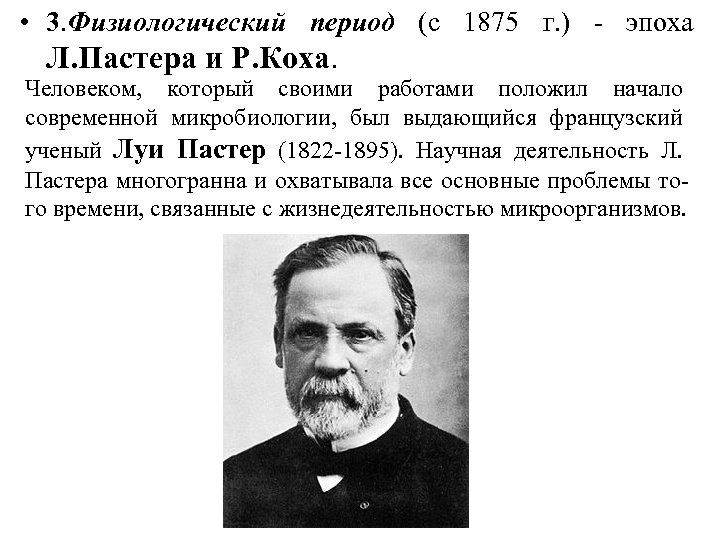 • 3.Физиологический период (с 1875 г.) - эпоха Л.Пастера и Р.Коха.

Человеком, который своими работами положил начало современной микробиологии, был выдающийся французский ученый Луи Пастер (1822-1895). Научная деятельность Л. Пастера многогранна и охватывала все основные проблемы того времени, связанные с жизнедеятельностью микроорганизмов.